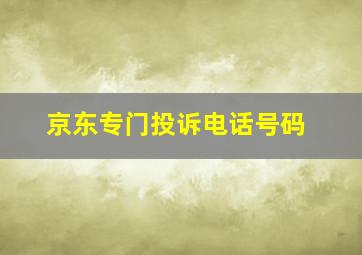 京东专门投诉电话号码